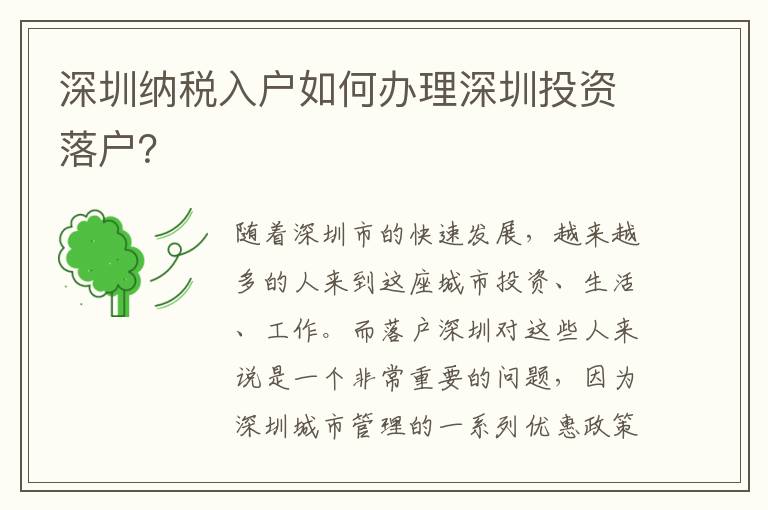 深圳纳税入户如何办理深圳投资落户?

随着深圳市的快速发展，越来越多的人来到这座城市投资、生活、工作。而落户深圳对这些人来说是一个非常重要的问题，因为深圳城市管理的一系列优惠政策